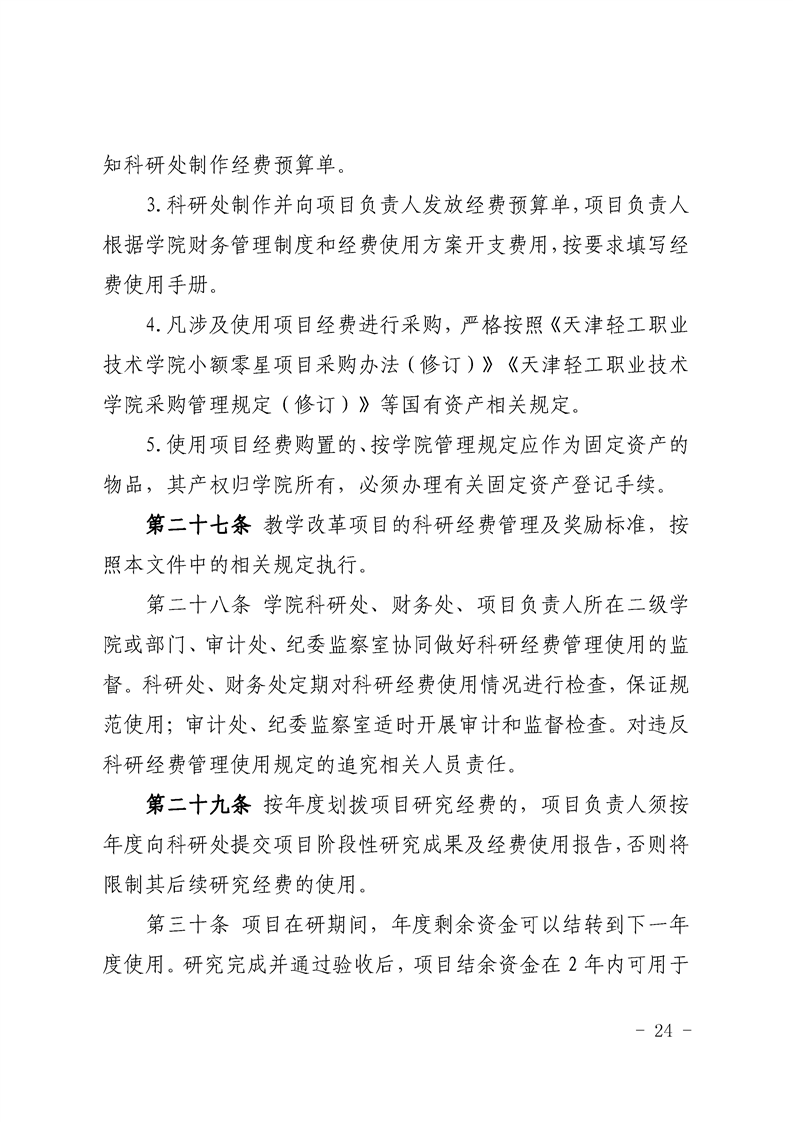 知科研处制作经费预算单。

3.科研处制作并向项目负责人发放经费预算单，项目负责人根据学院财务管理制度和经费使用方案开支费用，按要求填写经费使用手册。

4.凡涉及使用项目经费进行采购，严格按照《天津轻工职业技术学院小额零星项目采购办法（修订）》《天津轻工职业技术学院采购管理规定（修订）》等国有资产相关规定。

5.使用项目经费购置的、按学院管理规定应作为固定资产的物品，其产权归学院所有，必须办理有关固定资产登记手续。

第二十七条 教学改革项目的科研经费管理及奖励标准，按照本文件中的相关规定执行。

第二十八条 学院科研处、财务处、项目负责人所在二级学院或部门、审计处、纪委监察室协同做好科研经费管理使用的监督。科研处、财务处定期对科研经费使用情况进行检查，保证规范使用；审计处、纪委监察室适时开展审计和监督检查。对违反科研经费管理使用规定的追究相关人员责任。

第二十九条 按年度划拨项目研究经费的，项目负责人须按年度向科研处提交项目阶段性研究成果及经费使用报告，否则将限制其后续研究经费的使用。

第三十条 项目在研期间，年度剩余资金可以结转到下一年度使用。研究完成并通过验收后，项目结余资金在 2 年内可用于

- 24 -